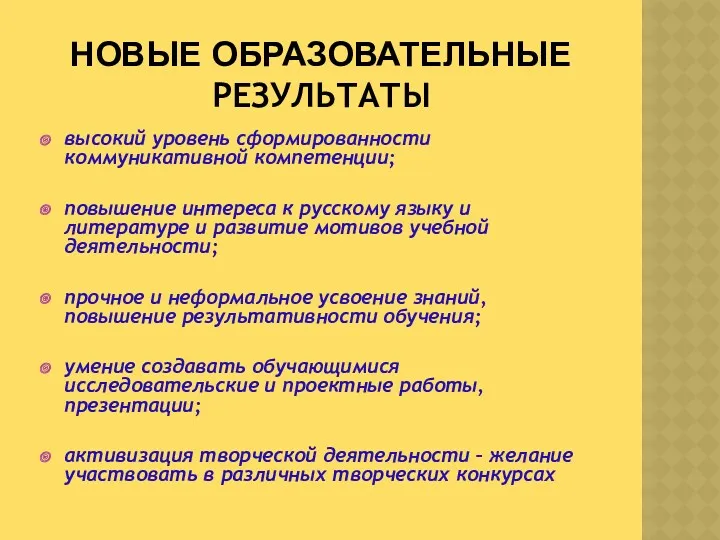 НОВЫЕ ОБРАЗОВАТЕЛЬНЫЕ РЕЗУЛЬТАТЫ

высокий уровень сформированности коммуникативной компетенции;

повышение интереса к русскому языку и литературе и развитие мотивов учебной деятельности;

прочное и неформальное усвоение знаний, повышение результативности обучения;

умение создавать обучающимися исследовательские и проектные работы, презентации;

активизация творческой деятельности – желание участвовать в различных творческих конкурсах